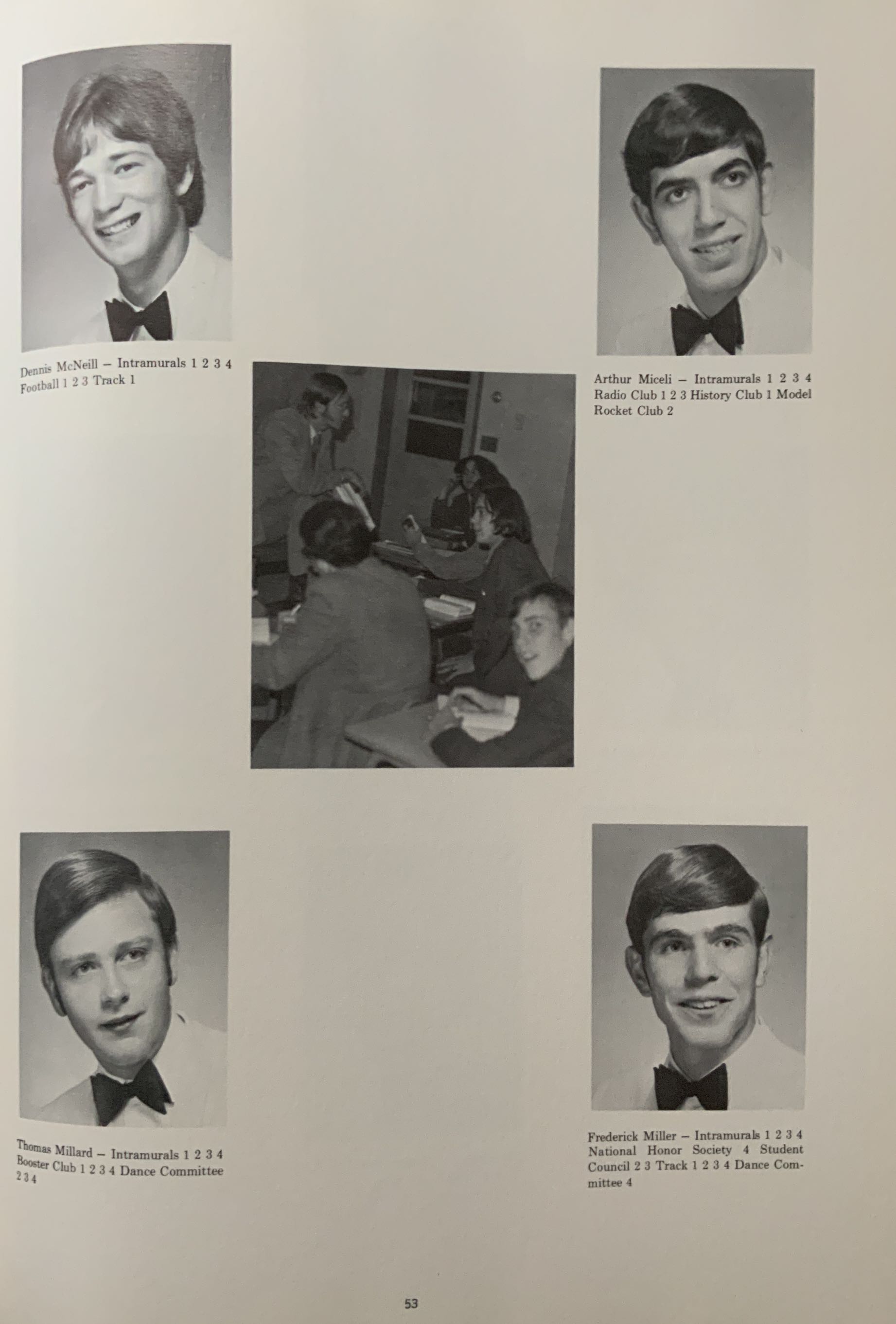 Dennis McNeill – Intramurals 1 2 3 4 Football 1 2 3 Track 1

Arthur Miceli – Intramurals 1 2 3 4 Radio Club 1 2 3 History Club 1 Model Rocket Club 2

Thomas Millard – Intramurals 1 2 3 4 Booster Club 1 2 3 4 Dance Committee 2 3 4

Frederick Miller – Intramurals 1 2 3 4 National Honor Society 4 Student Council 2 3 Track 1 2 3 4 Dance Committee 4

53